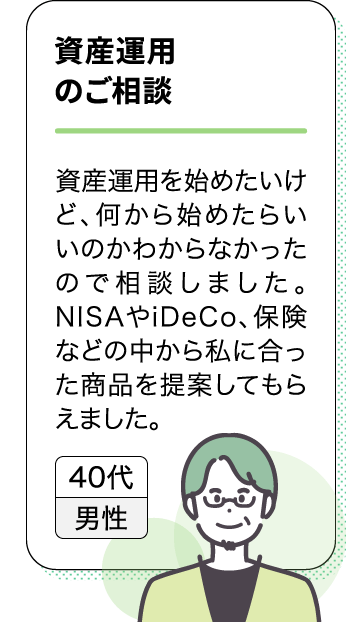 資産運用のご相談

資産運用を始めたいけど、何から始めたらいいのかわからなかったので相談しました。NISAやiDeCo、保険などの中から私に合った商品を提案してもらえました。

40代
男性